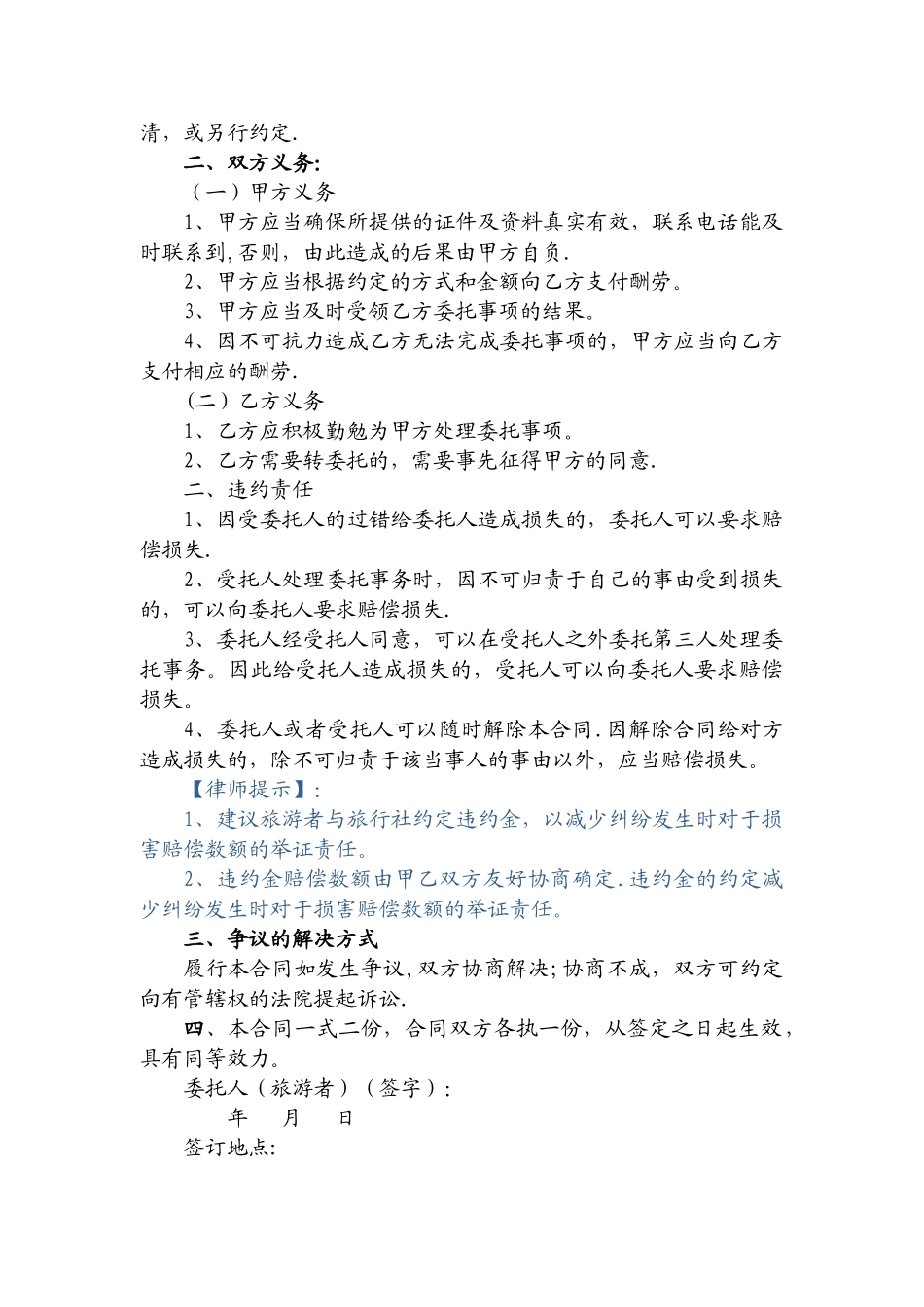 清，或另行约定.

二、双方义务:

（一）甲方义务

1、甲方应当确保所提供的证件及资料真实有效，联系电话能及时联系到,否则，由此造成的后果由甲方自负.

2、甲方应当根据约定的方式和金额向乙方支付酬劳。

3、甲方应当及时受领乙方委托事项的结果。

4、因不可抗力造成乙方无法完成委托事项的，甲方应当向乙方支付相应的酬劳.

（二）乙方义务

1、乙方应积极勤勉为甲方处理委托事项。

2、乙方需要转委托的，需要事先征得甲方的同意.

二、违约责任

1、因受委托人的过错给委托人造成损失的，委托人可以要求赔偿损失.

2、受托人处理委托事务时，因不可归责于自己的事由受到损失的，可以向委托人要求赔偿损失.

3、委托人经受托人同意，可以在受托人之外委托第三人处理委托事务。因此给受托人造成损失的，受托人可以向委托人要求赔偿损失。

4、委托人或者受托人可以随时解除本合同.因解除合同给对方造成损失的，除不可归责于该当事人的事由以外，应当赔偿损失。

【律师提示】:

1、建议旅游者与旅行社约定违约金，以减少纠纷发生时对于损害赔偿数额的举证责任。

2、违约金赔偿数额由甲乙双方友好协商确定.违约金的约定减少纠纷发生时对于损害赔偿数额的举证责任。

三、争议的解决方式

履行本合同如发生争议,双方协商解决;协商不成，双方可约定向有管辖权的法院提起诉讼.

四、本合同一式二份，合同双方各执一份，从签定之日起生效，具有同等效力。

委托人（旅游者）（签字）:

年 月 日

签订地点: